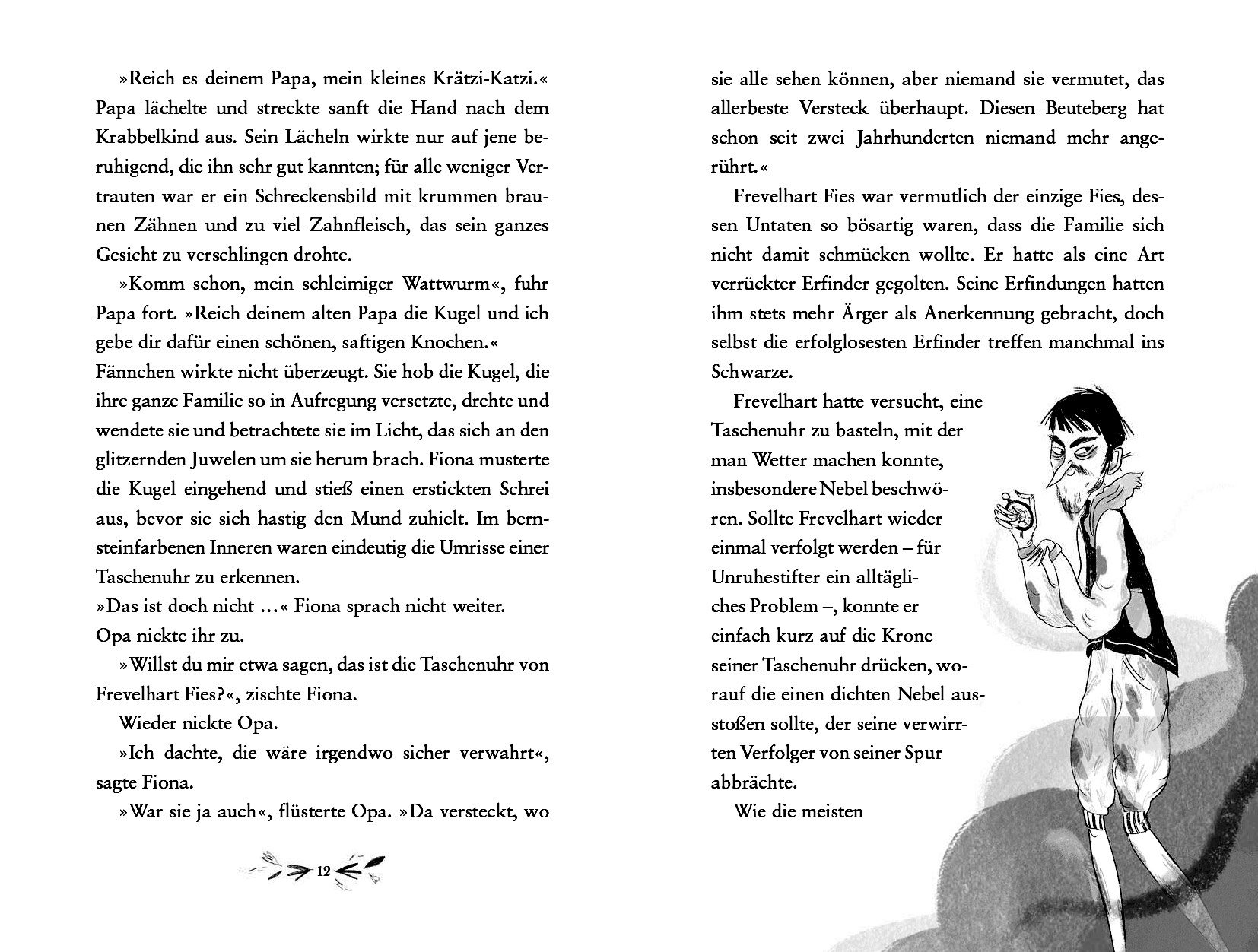 »Reich es deinem Papa, mein kleines Krätzi-Katzi.« Papa lächelte und streckte sanft die Hand nach dem Krabbelkind aus. Sein Lächeln wirkte nur auf jene beruhigend, die ihn sehr gut kannten; für alle weniger Vertrauten war er ein Schreckensbild mit krummen braunen Zähnen und zu viel Zahnfleisch, das sein ganzes Gesicht zu verschlingen drohte.

»Komm schon, mein schleimiger Wattwurm«, fuhr Papa fort. »Reich deinem alten Papa die Kugel und ich gebe dir dafür einen schönen, saftigen Knochen.«

Fännchen wirkte nicht überzeugt. Sie hob die Kugel, die ihre ganze Familie so in Aufregung versetzte, drehte und wendete sie und betrachtete sie im Licht, das sich an den glitzernden Juwelen um sie herum brach. Fiona musterte die Kugel eingehend und stieß einen erstickten Schrei aus, bevor sie sich hastig den Mund zuhielt. Im bernsteinfarbenen Inneren waren eindeutig die Umrisse einer Taschenuhr zu erkennen.

»Das ist doch nicht …« Fiona sprach nicht weiter.

Opa nickte ihr zu.

»Willst du mir etwa sagen, das ist die Taschenuhr von Frevelhart Fies?«, zischte Fiona.

Wieder nickte Opa.

»Ich dachte, die wäre irgendwo sicher verwahrt«, sagte Fiona.

»War sie ja auch«, flüsterte Opa. »Da versteckt, wo

12

sie alle sehen können, aber niemand sie vermutet, das allerbeste Versteck überhaupt. Diesen Beuteberg hat schon seit zwei Jahrhunderten niemand mehr angerührt.«

Frevelhart Fies war vermutlich der einzige Fies, dessen Untaten so bösartig waren, dass die Familie sich nicht damit schmücken wollte. Er hatte als eine Art verrückter Erfinder gegolten. Seine Erfindungen hatten ihm stets mehr Ärger als Anerkennung gebracht, doch selbst die erfolglosesten Erfinder treffen manchmal ins Schwarze.

Frevelhart hatte versucht, eine Taschenuhr zu basteln, mit der man Wetter machen konnte, insbesondere Nebel beschwören. Sollte Frevelhart wieder einmal verfolgt werden – für Unruhestifter ein alltägliches Problem –, konnte er einfach kurz auf die Krone seiner Taschenuhr drücken, worauf die einen dichten Nebel ausstoßen sollte, der seine verwirrten Verfolger von seiner Spur abbrächte.

Wie die meisten